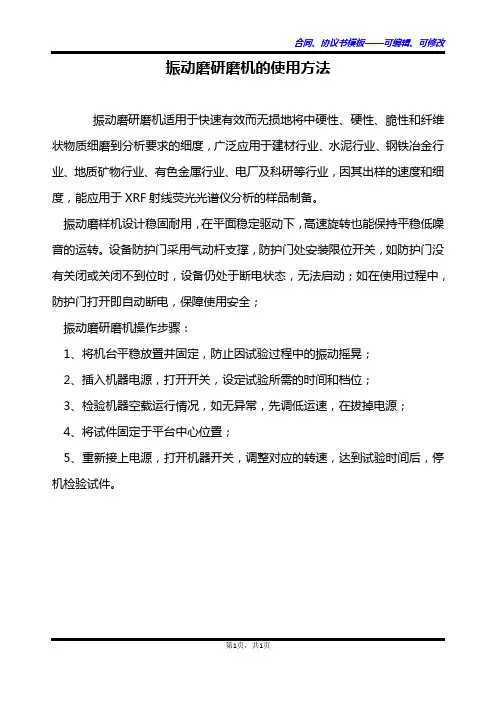 合同、协议书模板——可编辑、可修改

振动磨研磨机的使用方法

振动磨研磨机适用于快速有效而无损地将中硬性、硬性、脆性和纤维状物质细磨到分析要求的细度，广泛应用于建材行业、水泥行业、钢铁冶金行业、地质矿物行业、有色金属行业、电厂及科研等行业，因其出样的速度和细度，能应用于 XRF 射线荧光光谱仪分析的样品制备。

振动磨样机设计稳固耐用，在平面稳定驱动下，高速旋转也能保持平稳低噪音的运转。设备防护门采用气动杆支撑，防护门处安装限位开关，如防护门没有关闭或关闭不到位时，设备仍处于断电状态，无法启动；如在使用过程中，防护门打开即自动断电，保障使用安全；

振动磨研磨机操作步骤：

1、将机台平稳放置并固定，防止因试验过程中的振动摇晃；

2、插入机器电源，打开开关，设定试验所需的时间和档位；

3、检验机器空载运行情况，如无异常，先调低运速，在拔掉电源；

4、将试件固定于平台中心位置；

5、重新接上电源，打开机器开关，调整对应的转速，达到试验时间后，停机检验试件。

第1页，共1页